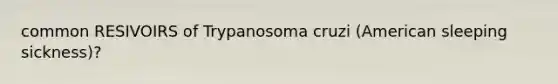 common RESIVOIRS of Trypanosoma cruzi (American sleeping sickness)?